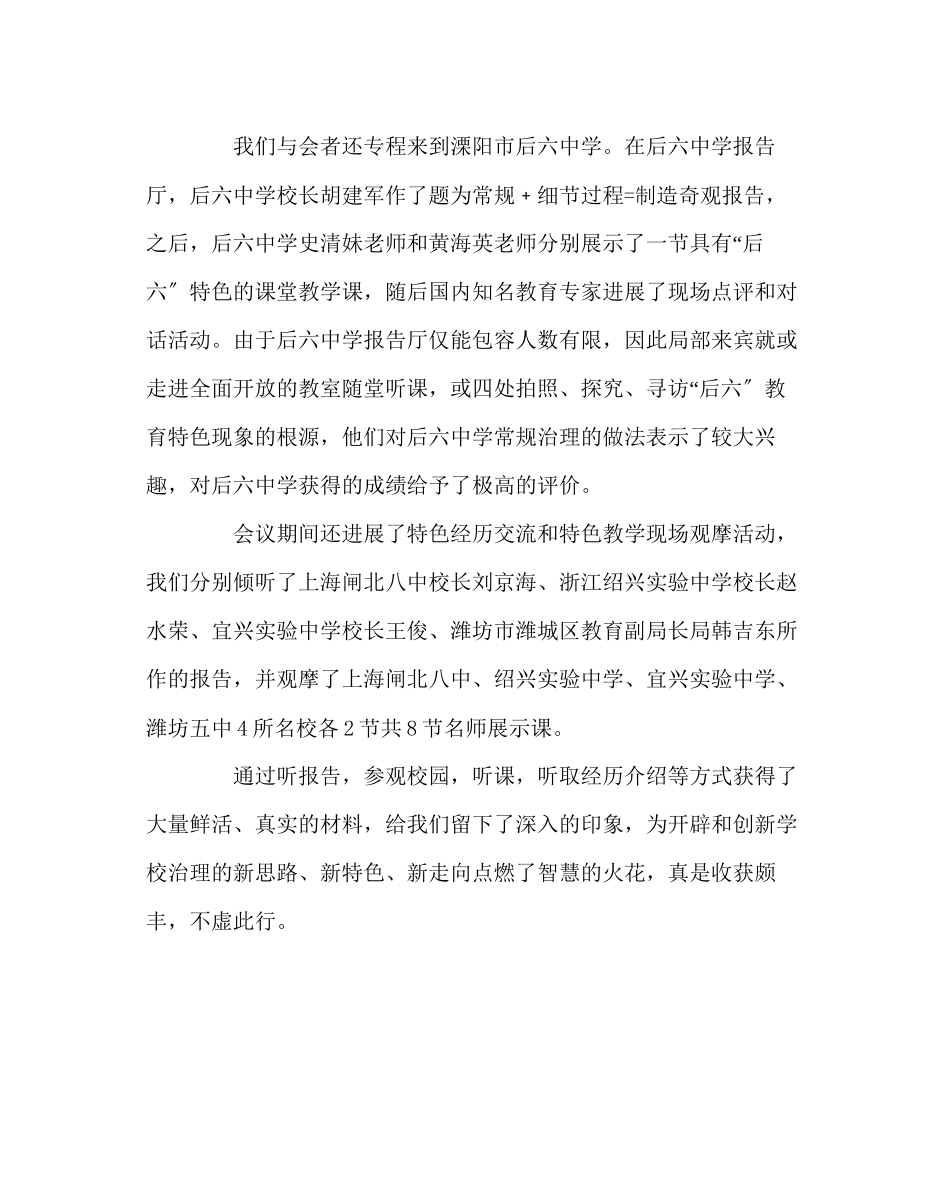 我们与会者还专程来到溧阳市后六中学。在后六中学报告厅，后六中学校长胡建军作了题为常规 + 细节过程=制造奇观报告，之后，后六中学史清妹老师和黄海英老师分别展示了一节具有“后六″特色的课堂教学课，随后国内知名教育专家进展了现场点评和对话活动。由于后六中学报告厅仅能包容人数有限，因此局部来宾就或走进全面开放的教室随堂听课，或四处拍照、探究、寻访“后六″教育特色现象的根源，他们对后六中学常规治理的做法表示了较大兴趣，对后六中学获得的成绩给予了极高的评价。

会议期间还进展了特色经历交流和特色教学现场观摩活动，我们分别倾听了上海闸北八中校长刘京海、浙江绍兴实验中学校长赵水荣、宜兴实验中学校长王俊、潍坊市潍城区教育副局长局韩吉东所作的报告，并观摩了上海闸北八中、绍兴实验中学、宜兴实验中学、潍坊五中 4 所名校各 2 节共 8 节名师展示课。

通过听报告，参观校园，听课，听取经历介绍等方式获得了大量鲜活、真实的材料，给我们留下了深入的印象，为开辟和创新学校治理的新思路、新特色、新走向点燃了智慧的火花，真是收获颇丰，不虚此行。